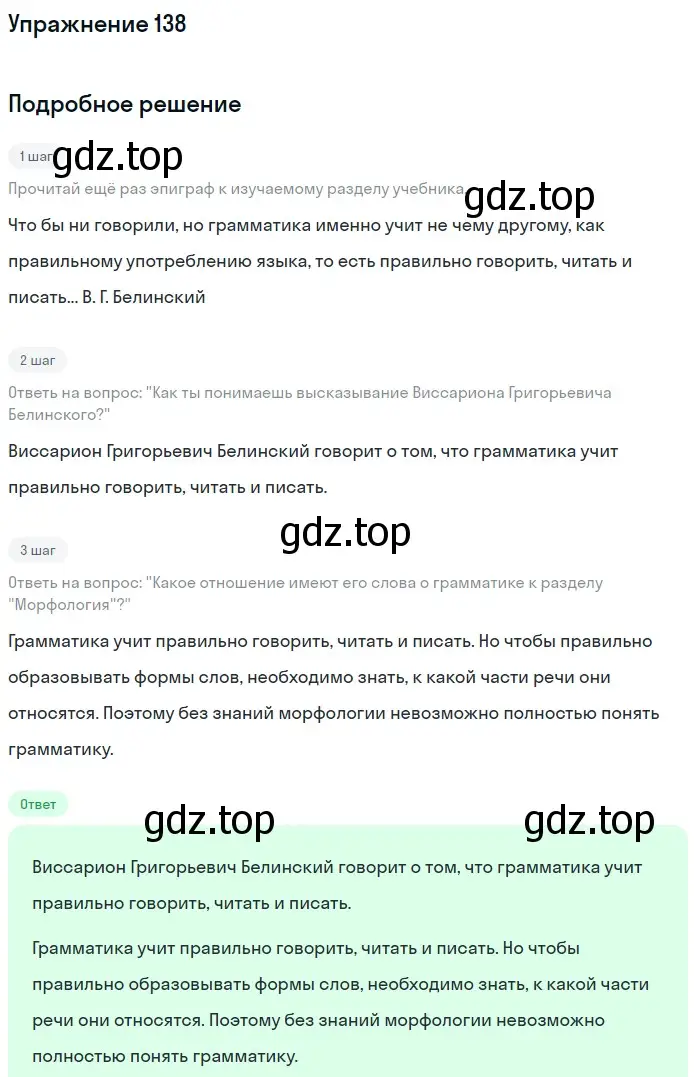 Упражнение 138

Подробное решение

1 шаг gdz.top

Прочитай ещё раз эпиграф к изучаемому разделу учебника gdz.top

Что бы ни говорили, но грамматика именно учит не чему другому, как правильному употреблению языка, то есть правильно говорить, читать и писать... В. Г. Белинский

2 шаг

Ответь на вопрос: "Как ты понимаешь высказывание Виссариона Григорьевича Белинского?"

Виссарион Григорьевич Белинский говорит о том, что грамматика учит правильно говорить, читать и писать.

gdz.top

3 шаг

Ответь на вопрос: "Какое отношение имеют его слова о грамматике к разделу "Морфология"?"

Грамматика учит правильно говорить, читать и писать. Но чтобы правильно образовывать формы слов, необходимо знать, к какой части речи они относятся. Поэтому без знаний морфологии невозможно полностью понять грамматику.

Ответ

gdz.top gdz.top

Виссарион Григорьевич Белинский говорит о том, что грамматика учит правильно говорить, читать и писать.

Грамматика учит правильно говорить, читать и писать. Но чтобы правильно образовывать формы слов, необходимо знать, к какой части речи они относятся. Поэтому без знаний морфологии невозможно полностью понять грамматику.